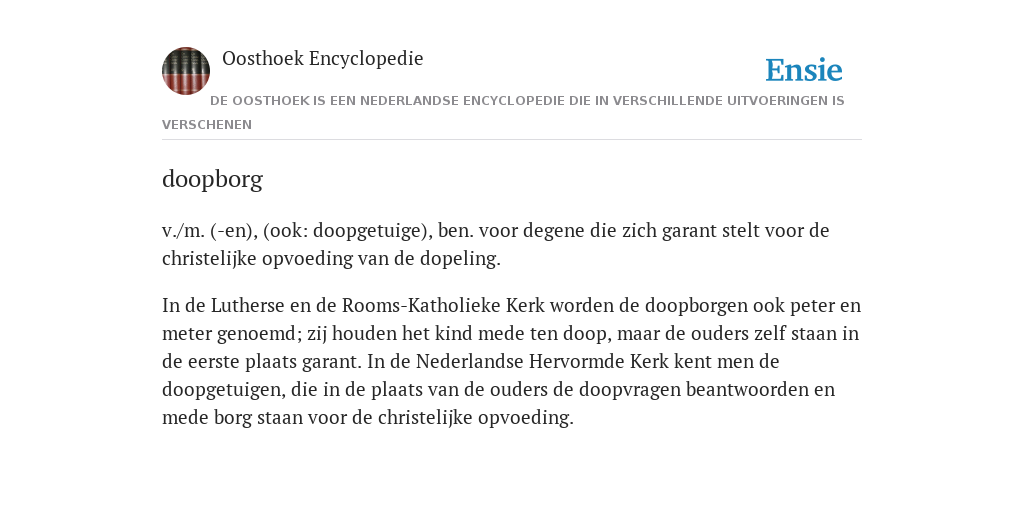 Oosthoek Encyclopedie

Ensie

DE OOSTHOEK IS EEN NEDERLANDSE ENCYCLOPEDIE DIE IN VERSCHILLENDE UITVOERINGEN IS VERSCHENEN

doopborg

v./m. (-en), (ook: doopgetuige), ben. voor degene die zich garant stelt voor de christelijke opvoeding van de dopeling.

In de Lutherse en de Rooms-Katholieke Kerk worden de doopborgen ook peter en meter genoemd; zij houden het kind mede ten doop, maar de ouders zelf staan in de eerste plaats garant. In de Nederlandse Hervormde Kerk kent men de doopgetuigen, die in de plaats van de ouders de doopvragen beantwoorden en mede borg staan voor de christelijke opvoeding.